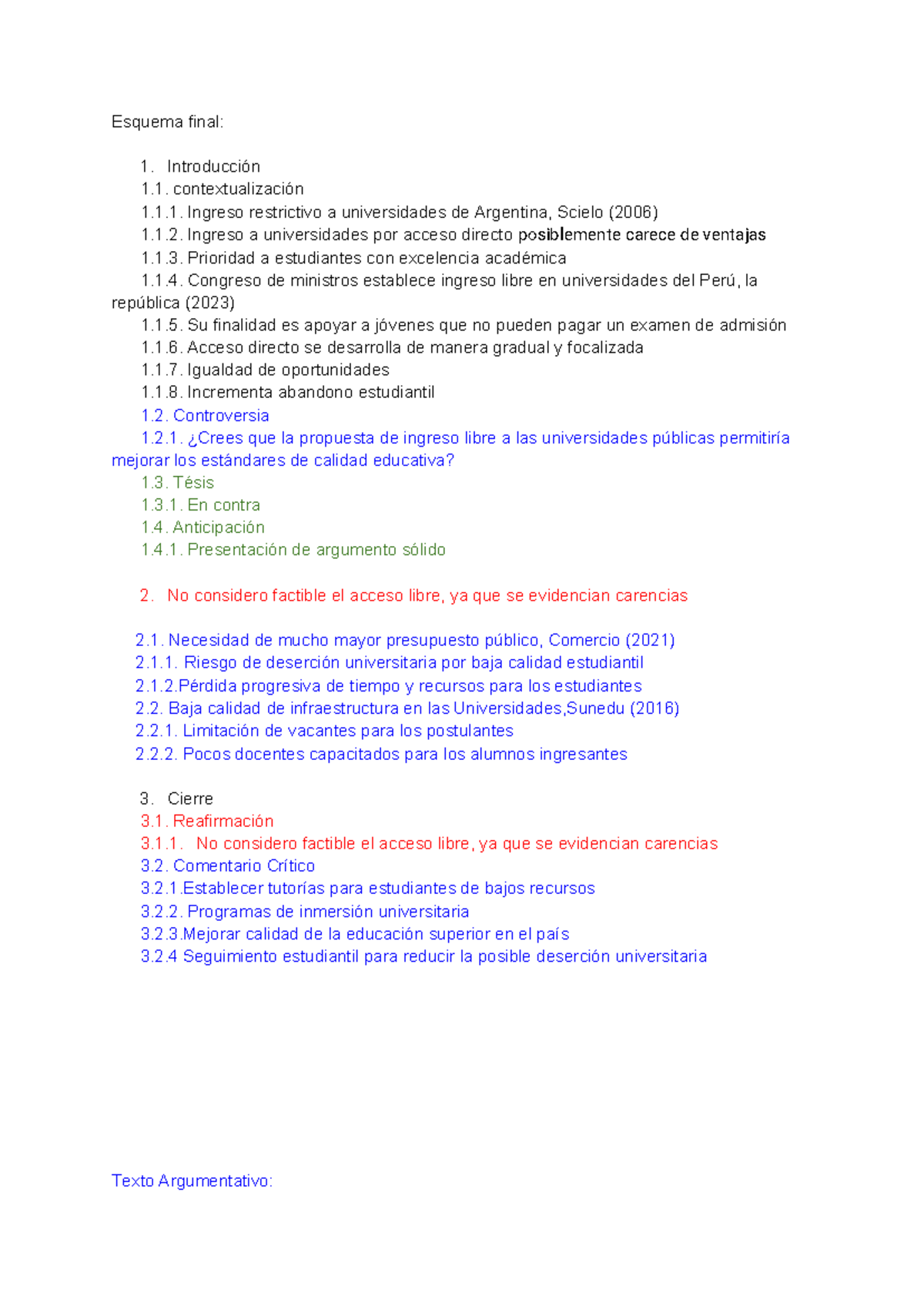 Esquema final:

1. Introducción
1.1. contextualización
1.1.1. Ingreso restrictivo a universidades de Argentina, Scielo (2006)
1.1.2. Ingreso a universidades por acceso directo posiblemente carece de ventajas
1.1.3. Prioridad a estudiantes con excelencia académica
1.1.4. Congreso de ministros establece ingreso libre en universidades del Perú, la república (2023)
1.1.5. Su finalidad es apoyar a jóvenes que no pueden pagar un examen de admisión
1.1.6. Acceso directo se desarrolla de manera gradual y focalizada
1.1.7. Igualdad de oportunidades
1.1.8. Incrementa abandono estudiantil
1.2. Controversia
1.2.1. ¿Crees que la propuesta de ingreso libre a las universidades públicas permitiría mejorar los estándares de calidad educativa?
1.3. Tésis
1.3.1. En contra
1.4. Anticipación
1.4.1. Presentación de argumento sólido

2. No considero factible el acceso libre, ya que se evidencian carencias

2.1. Necesidad de mucho mayor presupuesto público, Comercio (2021)
2.1.1. Riesgo de deserción universitaria por baja calidad estudiantil
2.1.2.Pérdida progresiva de tiempo y recursos para los estudiantes
2.2. Baja calidad de infraestructura en las Universidades,Sunedu (2016)
2.2.1. Limitación de vacantes para los postulantes
2.2.2. Pocos docentes capacitados para los alumnos ingresantes

3. Cierre
3.1. Reafirmación
3.1.1. No considero factible el acceso libre, ya que se evidencian carencias
3.2. Comentario Crítico
3.2.1.Establecer tutorías para estudiantes de bajos recursos
3.2.2. Programas de inmersión universitaria
3.2.3.Mejorar calidad de la educación superior en el país
3.2.4 Seguimiento estudiantil para reducir la posible deserción universitaria

Texto Argumentativo: